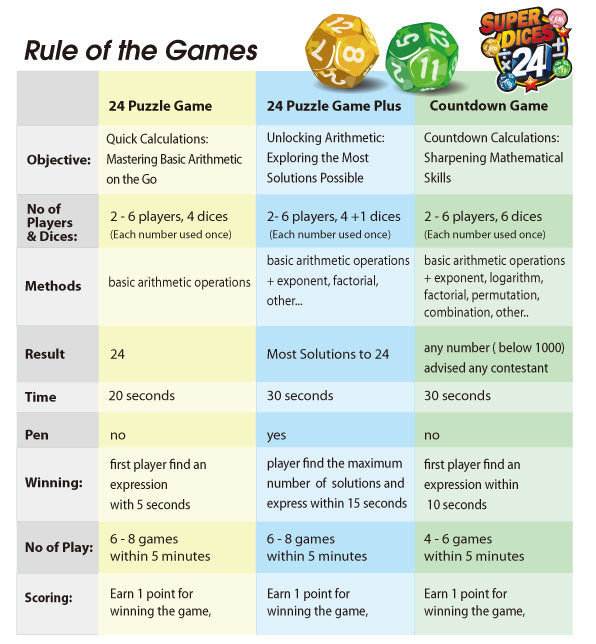 Rule of the Games

SUPER DICES 24

| | 24 Puzzle Game | 24 Puzzle Game Plus | Countdown Game |
|---|---|---|---|
| Objective: | Quick Calculations: Mastering Basic Arithmetic on the Go | Unlocking Arithmetic: Exploring the Most Solutions Possible | Countdown Calculations: Sharpening Mathematical Skills |
| No of Players & Dices: | 2 - 6 players, 4 dices (Each number used once) | 2- 6 players, 4 +1 dices (Each number used once) | 2 - 6 players, 6 dices (Each number used once) |
| Methods | basic arithmetic operations | basic arithmetic operations + exponent, factorial, other... | basic arithmetic operations + exponent, logarithm, factorial, permutation, combination, other.. |
| Result | 24 | Most Solutions to 24 | any number ( below 1000) advised any contestant |
| Time | 20 seconds | 30 seconds | 30 seconds |
| Pen | no | yes | no |
| Winning: | first player find an expression with 5 seconds | player find the maximum number of solutions and express within 15 seconds | first player find an expression within 10 seconds |
| No of Play: | 6 - 8 games within 5 minutes | 6 - 8 games within 5 minutes | 4 - 6 games within 5 minutes |
| Scoring: | Earn 1 point for winning the game, | Earn 1 point for winning the game, | Earn 1 point for winning the game, |